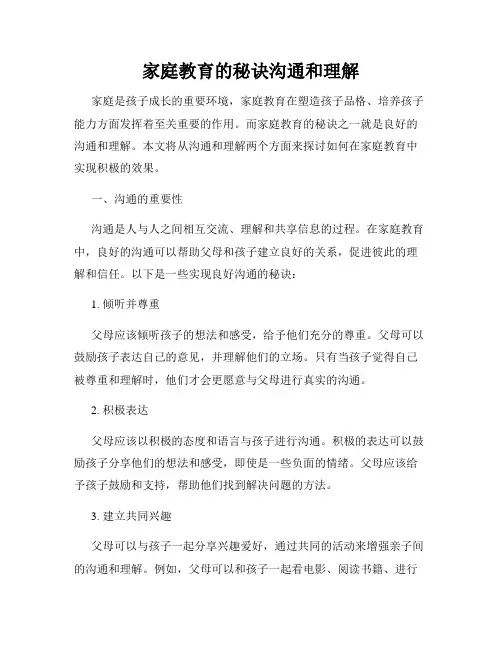 家庭教育的秘诀沟通和理解

家庭是孩子成长的重要环境，家庭教育在塑造孩子品格、培养孩子能力方面发挥着至关重要的作用。而家庭教育的秘诀之一就是良好的沟通和理解。本文将从沟通和理解两个方面来探讨如何在家庭教育中实现积极的效果。

一、沟通的重要性

沟通是人与人之间相互交流、理解和共享信息的过程。在家庭教育中，良好的沟通可以帮助父母和孩子建立良好的关系，促进彼此的理解和信任。以下是一些实现良好沟通的秘诀：

1. 倾听并尊重

父母应该倾听孩子的想法和感受，给予他们充分的尊重。父母可以鼓励孩子表达自己的意见，并理解他们的立场。只有当孩子觉得自己被尊重和理解时，他们才会更愿意与父母进行真实的沟通。

2. 积极表达

父母应该以积极的态度和语言与孩子进行沟通。积极的表达可以鼓励孩子分享他们的想法和感受，即使是一些负面的情绪。父母应该给予孩子鼓励和支持，帮助他们找到解决问题的方法。

3. 建立共同兴趣

父母可以与孩子一起分享兴趣爱好，通过共同的活动来增强亲子间的沟通和理解。例如，父母可以和孩子一起看电影、阅读书籍、进行